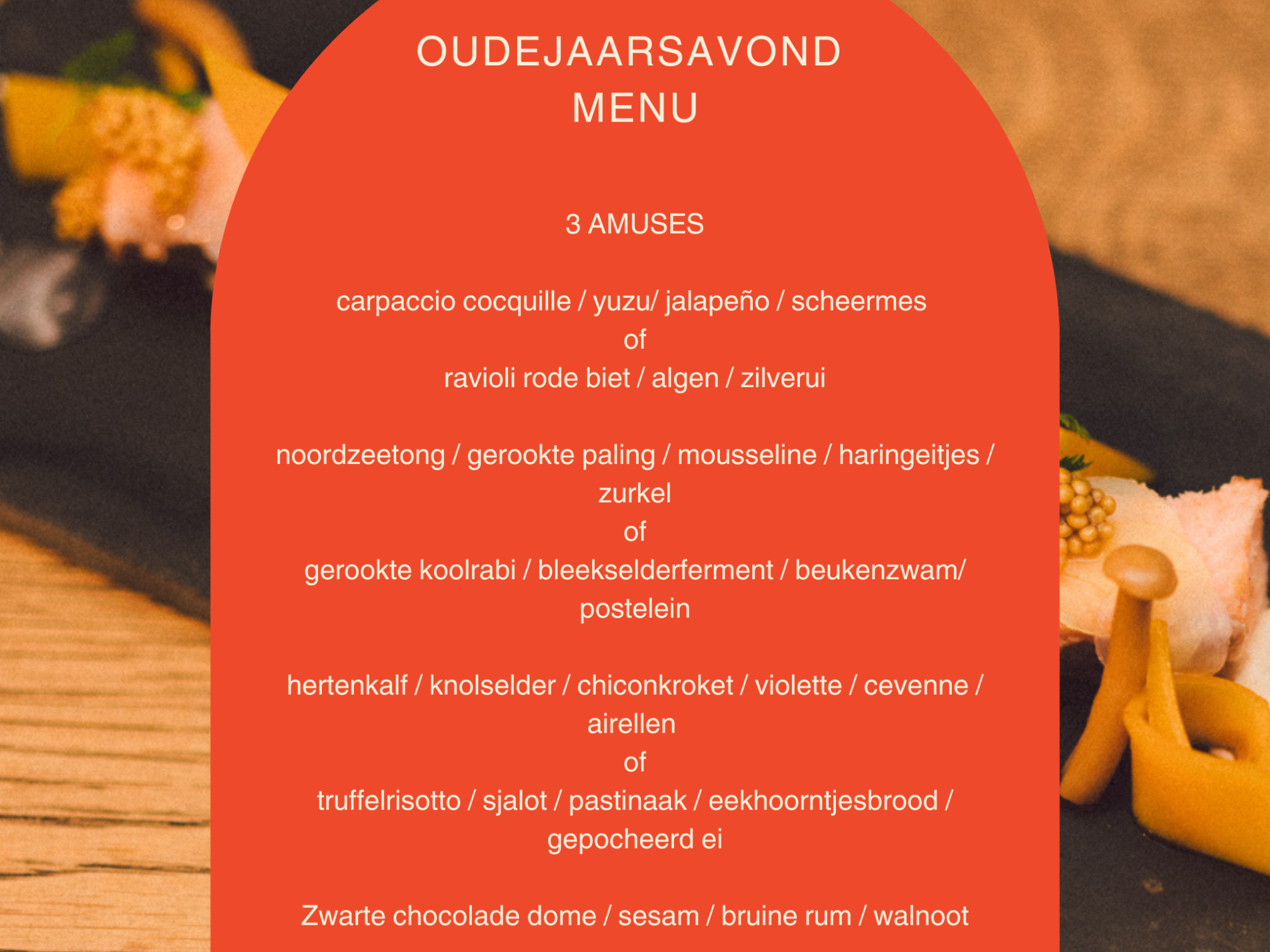 OUDEJAARSAVOND
MENU

3 AMUSES

carpaccio cocquille / yuzu/ jalapeño / scheermes
of
ravioli rode biet / algen / zilverui

noordzeetong / gerookte paling / mousseline / haringeitjes / zurkel
of
gerookte koolrabi / bleekselderferment / beukenzwam/ postelein

hertenkalf / knolselder / chiconkroket / violette / cevenne / airellen
of
truffelrisotto / sjalot / pastinaak / eekhoorntjesbrood / gepocheerd ei

Zwarte chocolade dome / sesam / bruine rum / walnoot